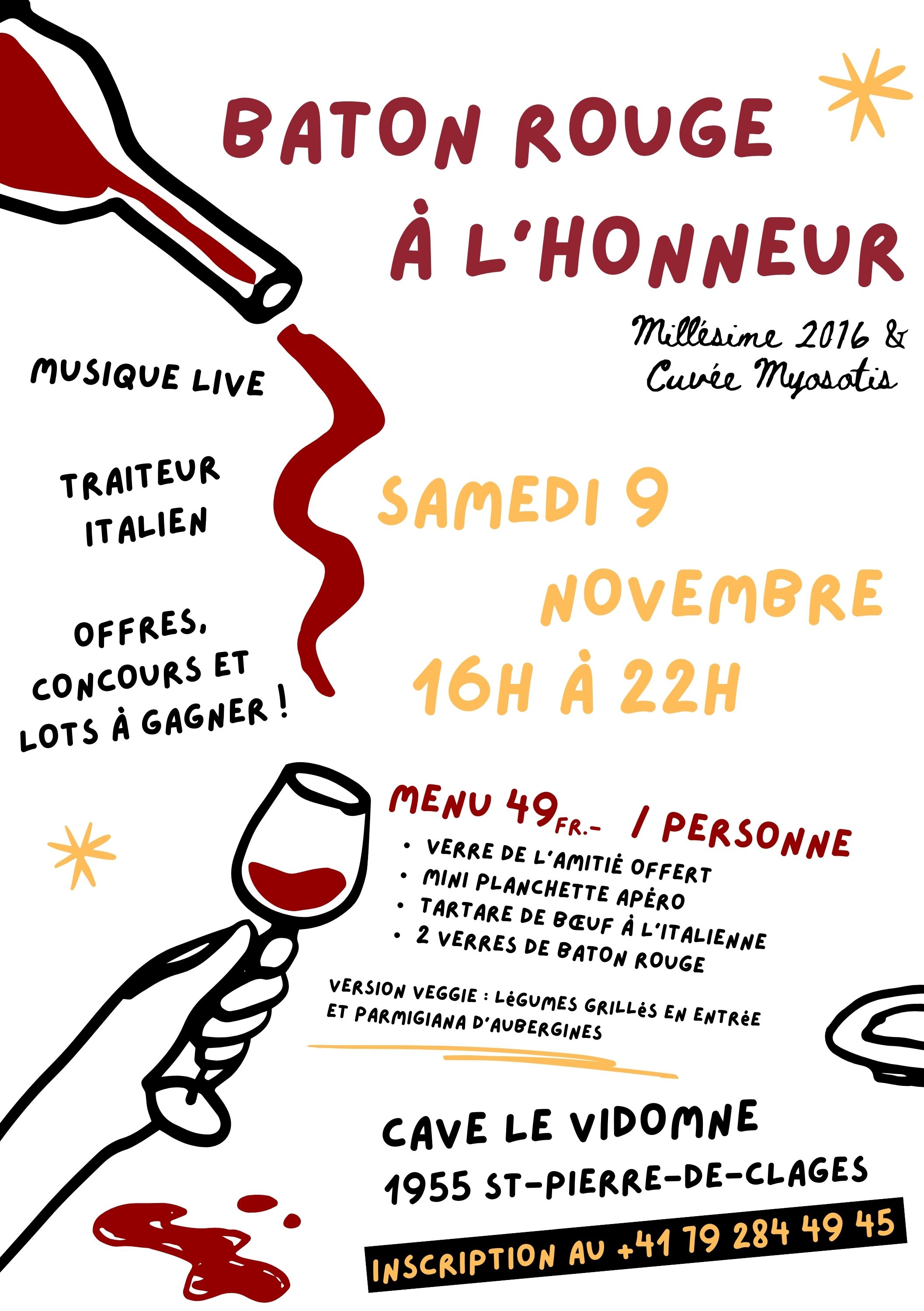 BATON ROUGE À L'HONNEUR

Millésime 2016 & Cuvée Myosotis

MUSIQUE LIVE

TRAITEUR ITALIEN

OFFRES, CONCOURS ET LOTS À GAGNER !

SAMEDI 9 NOVEMBRE 16H À 22H

MENU 49FR.- / PERSONNE
• VERRE DE L'AMITIÉ OFFERT
• MINI PLANCHETTE APÉRO
• TARTARE DE BŒUF À L'ITALIENNE
• 2 VERRES DE BATON ROUGE

VERSION VEGGIE : LÉGUMES GRILLÉS EN ENTRÉE ET PARMIGIANA D'AUBERGINES

CAVE LE VIDOMNE
1955 ST-PIERRE-DE-CLAGES

INSCRIPTION AU +41 79 284 49 45